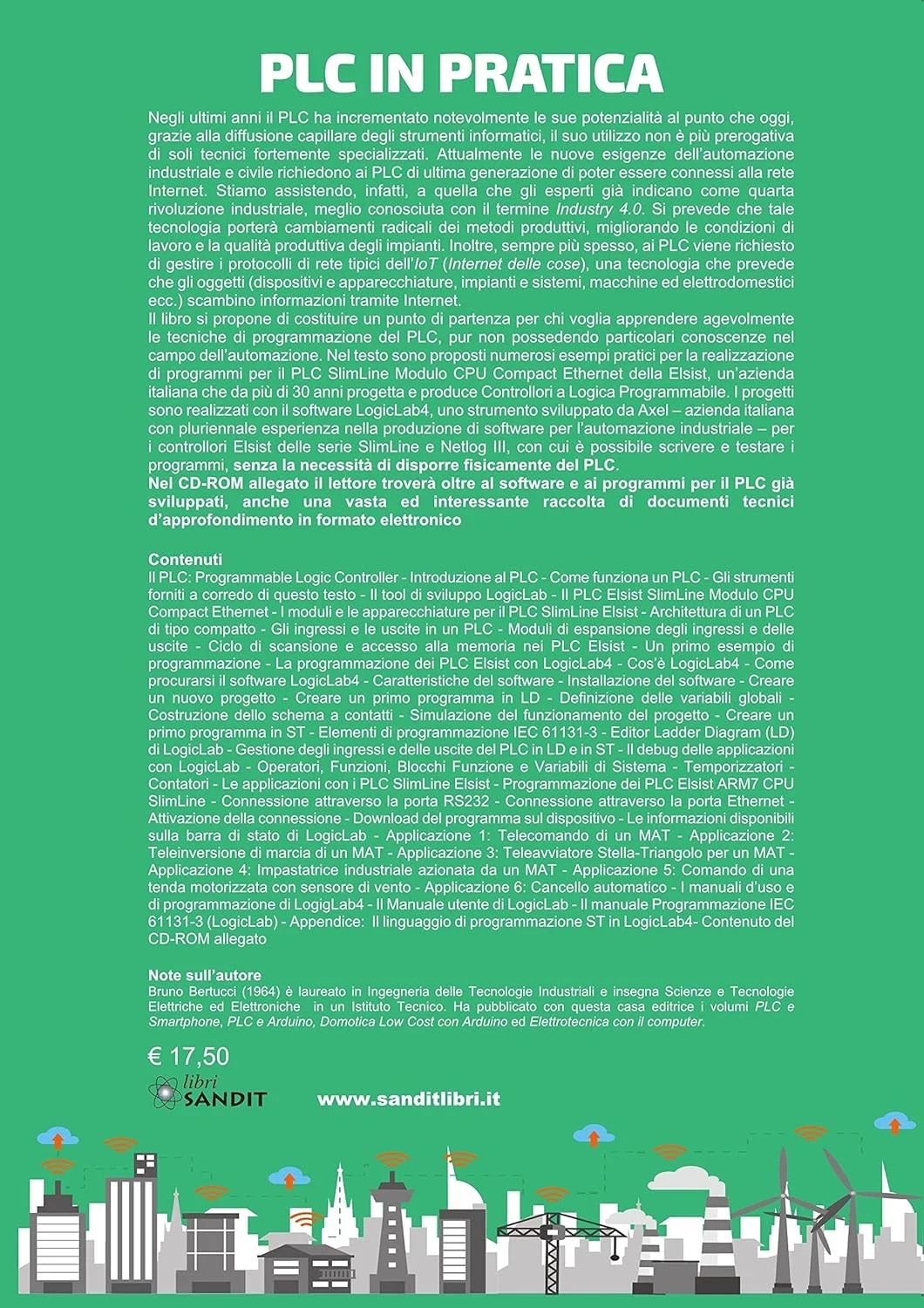 PLC IN PRATICA

Negli ultimi anni il PLC ha incrementato notevolmente le sue potenzialità al punto che oggi, grazie alla diffusione capillare degli strumenti informatici, il suo utilizzo non è più prerogativa di soli tecnici fortemente specializzati. Attualmente le nuove esigenze dell'automazione industriale e civile richiedono ai PLC di ultima generazione di poter essere connessi alla rete Internet. Stiamo assistendo, infatti, a quella che gli esperti già indicano come quarta rivoluzione industriale, meglio conosciuta con il termine Industry 4.0. Si prevede che tale tecnologia porterà cambiamenti radicali dei metodi produttivi, migliorando le condizioni di lavoro e la qualità produttiva degli impianti. Inoltre, sempre più spesso, ai PLC viene richiesto di gestire i protocolli di rete tipici dell'IoT (Internet delle cose), una tecnologia che prevede che gli oggetti (dispositivi e apparecchiature, impianti e sistemi, macchine ed elettrodomestici ecc.) scambino informazioni tramite Internet.
Il libro si propone di costituire un punto di partenza per chi voglia apprendere agevolmente le tecniche di programmazione del PLC, pur non possedendo particolari conoscenze nel campo dell'automazione. Nel testo sono proposti numerosi esempi pratici per la realizzazione di programmi per il PLC SlimLine Modulo CPU Compact Ethernet della Elsist, un'azienda italiana che da più di 30 anni progetta e produce Controllori a Logica Programmabile. I progetti sono realizzati con il software LogicLab4, uno strumento sviluppato da Axel – azienda italiana con pluriennale esperienza nella produzione di software per l'automazione industriale – per i controllori Elsist delle serie SlimLine e Netlog III, con cui è possibile scrivere e testare i programmi, senza la necessità di disporre fisicamente del PLC.
Nel CD-ROM allegato il lettore troverà oltre al software e ai programmi per il PLC già sviluppati, anche una vasta ed interessante raccolta di documenti tecnici d'approfondimento in formato elettronico

Contenuti
Il PLC: Programmable Logic Controller - Introduzione al PLC - Come funziona un PLC - Gli strumenti forniti a corredo di questo testo - Il tool di sviluppo LogicLab - Il PLC Elsist SlimLine Modulo CPU Compact Ethernet - I moduli e le apparecchiature per il PLC SlimLine Elsist - Architettura di un PLC di tipo compatto - Gli ingressi e le uscite in un PLC - Moduli di espansione degli ingressi e delle uscite - Ciclo di scansione e accesso alla memoria nei PLC Elsist - Un primo esempio di programmazione - La programmazione dei PLC Elsist con LogicLab4 - Cos'è LogicLab4 - Come procurarsi il software LogicLab4 - Caratteristiche del software - Installazione del software - Creare un nuovo progetto - Creare un primo programma in LD - Definizione delle variabili globali - Costruzione dello schema a contatti - Simulazione del funzionamento del progetto - Creare un primo programma in ST - Elementi di programmazione IEC 61131-3 - Editor Ladder Diagram (LD) di LogicLab - Gestione degli ingressi e delle uscite del PLC in LD e in ST - Il debug delle applicazioni con LogicLab - Operatori, Funzioni, Blocchi Funzione e Variabili di Sistema - Temporizzatori - Contatori - Le applicazioni con i PLC SlimLine Elsist - Programmazione dei PLC Elsist ARM7 CPU SlimLine - Connessione attraverso la porta RS232 - Connessione attraverso la porta Ethernet - Attivazione della connessione - Download del programma sul dispositivo - Le informazioni disponibili sulla barra di stato di LogicLab - Applicazione 1: Telecomando di un MAT - Applicazione 2: Teleinversione di marcia di un MAT - Applicazione 3: Teleavviatore Stella-Triangolo per un MAT - Applicazione 4: Impastatrice industriale azionata da un MAT - Applicazione 5: Comando di una tenda motorizzata con sensore di vento - Applicazione 6: Cancello automatico - I manuali d'uso e di programmazione di LogigLab4 - Il Manuale utente di LogicLab - Il manuale Programmazione IEC 61131-3 (LogicLab) - Appendice: Il linguaggio di programmazione ST in LogicLab4- Contenuto del CD-ROM allegato

Note sull'autore
Bruno Bertucci (1964) è laureato in Ingegneria delle Tecnologie Industriali e insegna Scienze e Tecnologie Elettriche ed Elettroniche in un Istituto Tecnico. Ha pubblicato con questa casa editrice i volumi PLC e Smartphone, PLC e Arduino, Domotica Low Cost con Arduino ed Elettrotecnica con il computer.

€ 17,50

libri SANDIT

www.sanditlibri.it